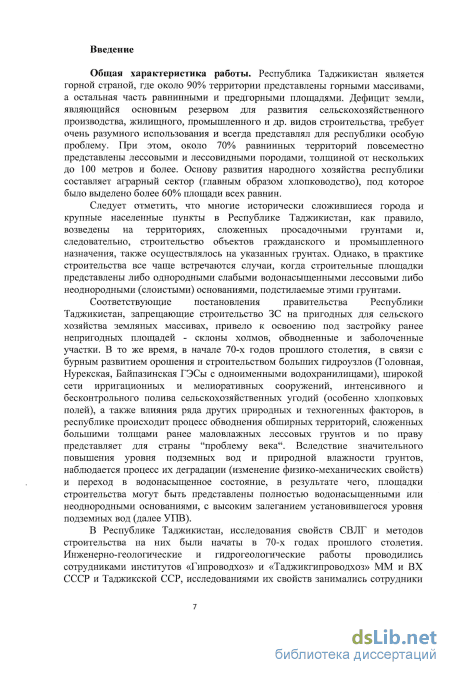 Введение

Общая характеристика работы. Республика Таджикистан является горной страной, где около 90% территории представлены горными массивами, а остальная часть равнинными и предгорными площадями. Дефицит земли, являющийся основным резервом для развития сельскохозяйственного производства, жилищного, промышленного и др. видов строительства, требует очень разумного использования и всегда представлял для республики особую проблему. При этом, около 70% равнинных территорий повсеместно представлены лессовыми и лессовидными породами, толщиной от нескольких до 100 метров и более. Основу развития народного хозяйства республики составляет аграрный сектор (главным образом хлопководство), под которое было выделено более 60% площади всех равнин.

Следует отметить, что многие исторически сложившиеся города и крупные населенные пункты в Республике Таджикистан, как правило, возведены на территориях, сложенных просадочными грунтами и, следовательно, строительство объектов гражданского и промышленного назначения, также осуществлялось на указанных грунтах. Однако, в практике строительства все чаще встречаются случаи, когда строительные площадки представлены либо однородными слабыми водонасыщенными лессовыми либо неоднородными (слоистыми) основаниями, подстилаемые этими грунтами.

Соответствующие постановления правительства Республики Таджикистан, запрещающие строительство ЗС на пригодных для сельского хозяйства земляных массивах, привело к освоению под застройку ранее непригодных площадей - склоны холмов, обводненные и заболоченные участки. В то же время, в начале 70-х годов прошлого столетия, в связи с бурным развитием орошения и строительством больших гидроузлов (Головная, Нурекская, Байпазинская ГЭСы с одноименными водохранилищами), широкой сети ирригационных и мелиоративных сооружений, интенсивного и бесконтрольного полива сельскохозяйственных угодий (особенно хлопковых полей), а также влияния ряда других природных и техногенных факторов, в республике происходит процесс обводнения обширных территорий, сложенных большими толщами ранее маловлажных лессовых грунтов и по праву представляет для страны "проблему века". Вследствие значительного повышения уровня подземных вод и природной влажности грунтов, наблюдается процесс их деградации (изменение физико-механических свойств) и переход в водонасыщенное состояние, в результате чего, площадки строительства могут быть представлены полностью водонасыщенными или неоднородными основаниями, с высоким залеганием установившегося уровня подземных вод (далее УПВ).

В Республике Таджикистан, исследования свойств СВЛГ и методов строительства на них были начаты в 70-х годах прошлого столетия. Инженерно-геологические и гидрогеологические работы проводились сотрудниками институтов «Гипроводхоз» и «Таджикгипроводхоз» ММ и ВХ СССР и Таджикской ССР, исследованиями их свойств занимались сотрудники

7

dsLib.net
библиотека диссертаций